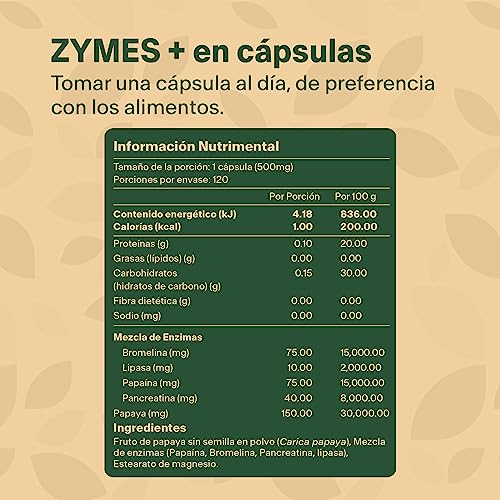 ZYMES + en cápsulas
Tomar una cápsula al día, de preferencia con los alimentos.

Información Nutrimental
Tamaño de la porción: 1 cápsula (500mg)
Porciones por envase: 120

| | Por Porción | Por 100 g |
|---|---|---|
| Contenido energético (kJ) | 4.18 | 836.00 |
| Calorías (kcal) | 1.00 | 200.00 |
| Proteínas (g) | 0.10 | 20.00 |
| Grasas (lípidos) (g) | 0.00 | 0.00 |
| Carbohidratos (hidratos de carbono) (g) | 0.15 | 30.00 |
| Fibra dietética (g) | 0.00 | 0.00 |
| Sodio (mg) | 0.00 | 0.00 |
| Mezcla de Enzimas | | |
| Bromelina (mg) | 75.00 | 15,000.00 |
| Lipasa (mg) | 10.00 | 2,000.00 |
| Papaína (mg) | 75.00 | 15,000.00 |
| Pancreatina (mg) | 40.00 | 8,000.00 |
| Papaya (mg) | 150.00 | 30,000.00 |

Ingredientes
Fruto de papaya sin semilla en polvo (Carica papaya), Mezcla de enzimas (Papaína, Bromelina, Pancreatina, lipasa), Estearato de magnesio.